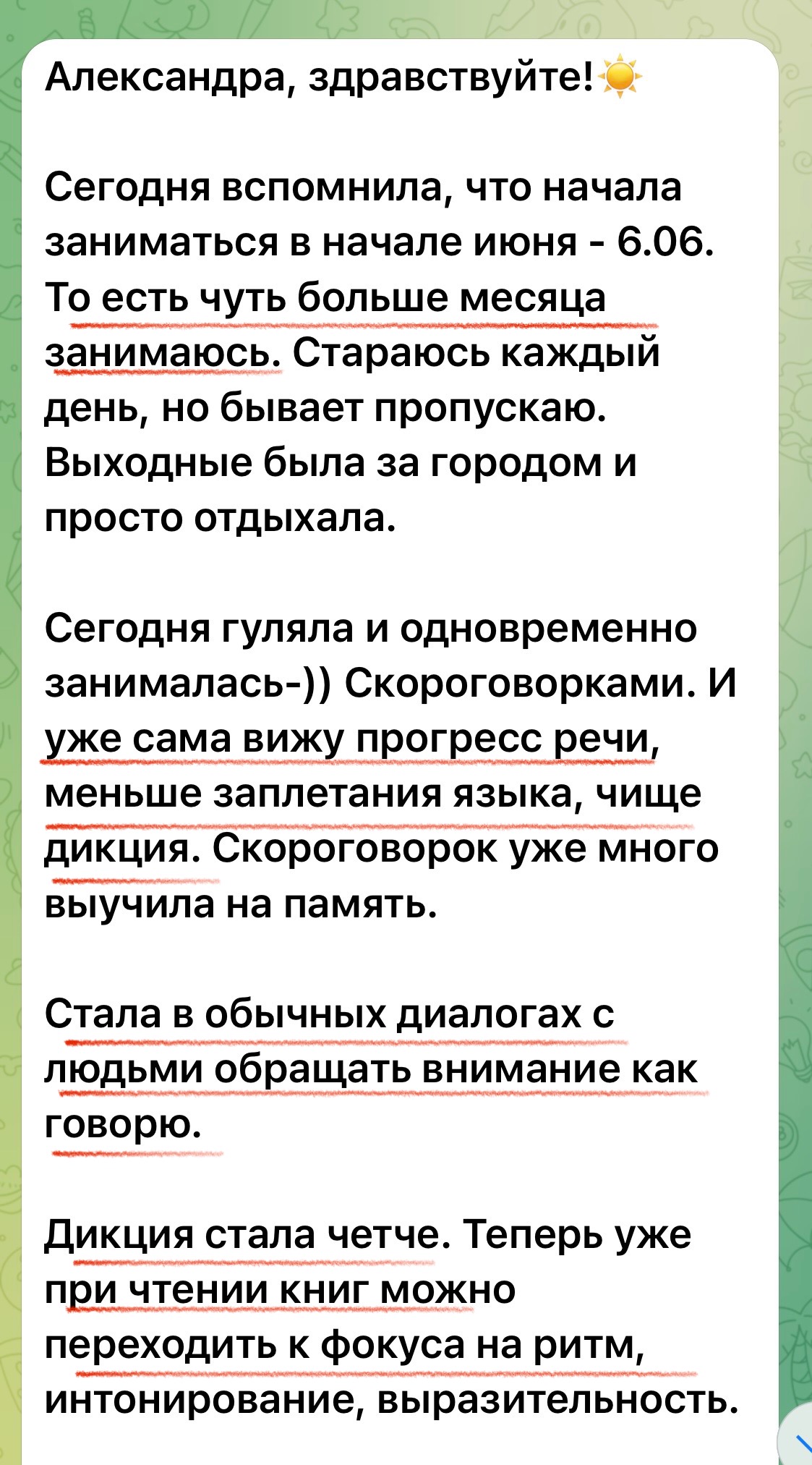 Александра, здравствуйте!☀️

Сегодня вспомнила, что начала заниматься в начале июня - 6.06. То есть чуть больше месяца занимаюсь. Стараюсь каждый день, но бывает пропускаю. Выходные была за городом и просто отдыхала.

Сегодня гуляла и одновременно занималась-)) Скороговорками. И уже сама вижу прогресс речи, меньше заплетания языка, чище дикция. Скороговорок уже много выучила на память.

Стала в обычных диалогах с людьми обращать внимание как говорю.

Дикция стала четче. Теперь уже при чтении книг можно переходить к фокуса на ритм, интонирование, выразительность.